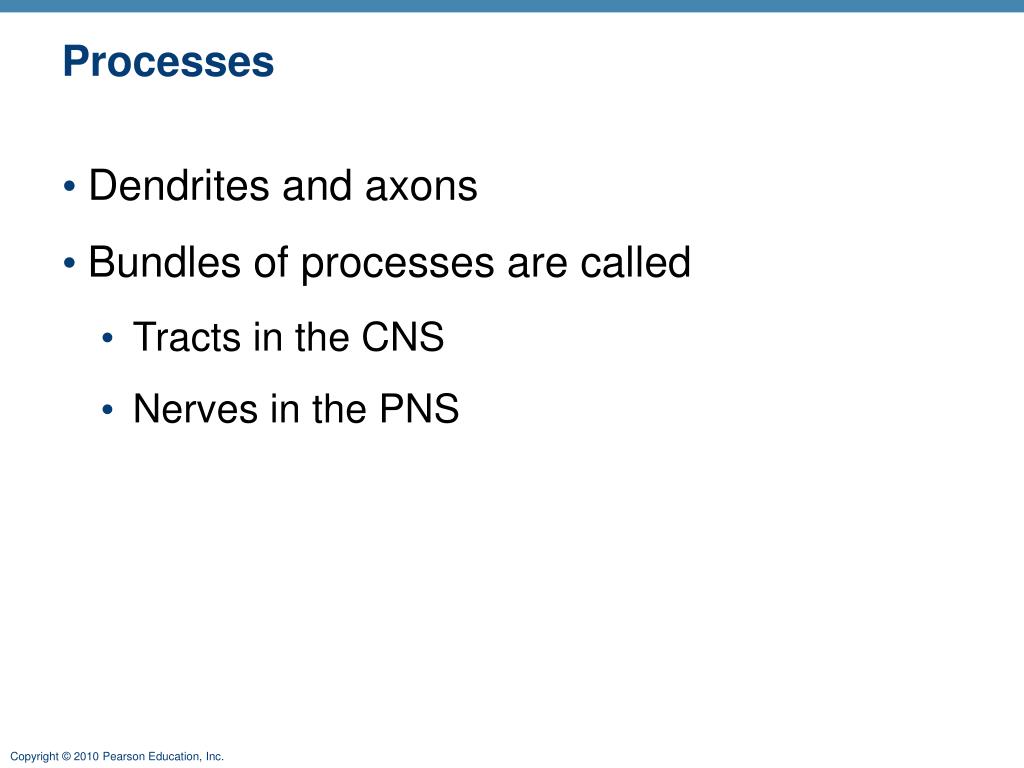 Processes

• Dendrites and axons
• Bundles of processes are called
  • Tracts in the CNS
  • Nerves in the PNS

Copyright © 2010 Pearson Education, Inc.